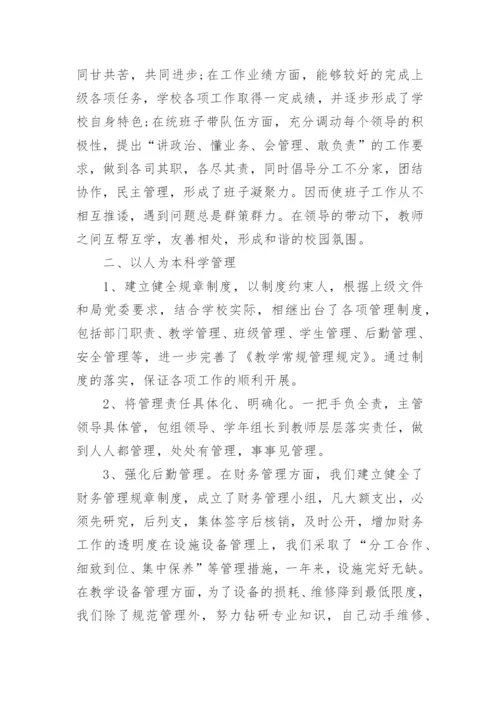 同甘共苦，共同进步；在工作业绩方面，能够较好的完成上级各项任务，学校各项工作取得一定成绩，并逐步形成了学校自身特色；在统班子带队伍方面，充分调动每个领导的积极性，提出“讲政治、懂业务、会管理、敢负责”的工作要求，做到各司其职，各尽其责，同时倡导分工不分家，团结协作，民主管理，形成了班子凝聚力。因而使班子工作从不相互推诿，遇到问题总是群策群力。在领导的带动下，教师之间互帮互学，友善相处，形成和谐的校园氛围。

二、以人为本科学管理

1、建立健全规章制度，以制度约束人，根据上级文件和局党委要求，结合学校实际，相继出台了各项管理制度，包括部门职责、教学管理、班级管理、学生管理、后勤管理、安全管理等，进一步完善了《教学常规管理规定》。通过制度的落实，保证各项工作的顺利开展。

2、将管理责任具体化、明确化。一把手负全责，主管领导具体管，包组领导、学年组长到教师层层落实责任，做到人人都管理，处处有管理，事事见管理。

3、强化后勤管理。在财务管理方面，我们建立健全了财务管理规章制度，成立了财务管理小组，凡大额支出，必须先研究，后列支，集体签字后核销，及时公开，增加财务工作的透明度在设施设备管理上，我们采取了“分工合作、细致到位、集中保养”等管理措施，一年来，设施完好无缺。在教学设备管理方面，为了设备的损耗、维修降到最低限度，我们除了规范管理外，努力钻研专业知识，自己动手维修、